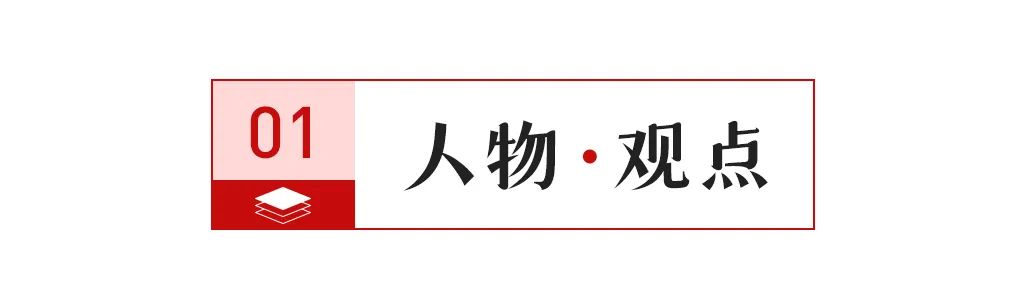 01

人物·观点